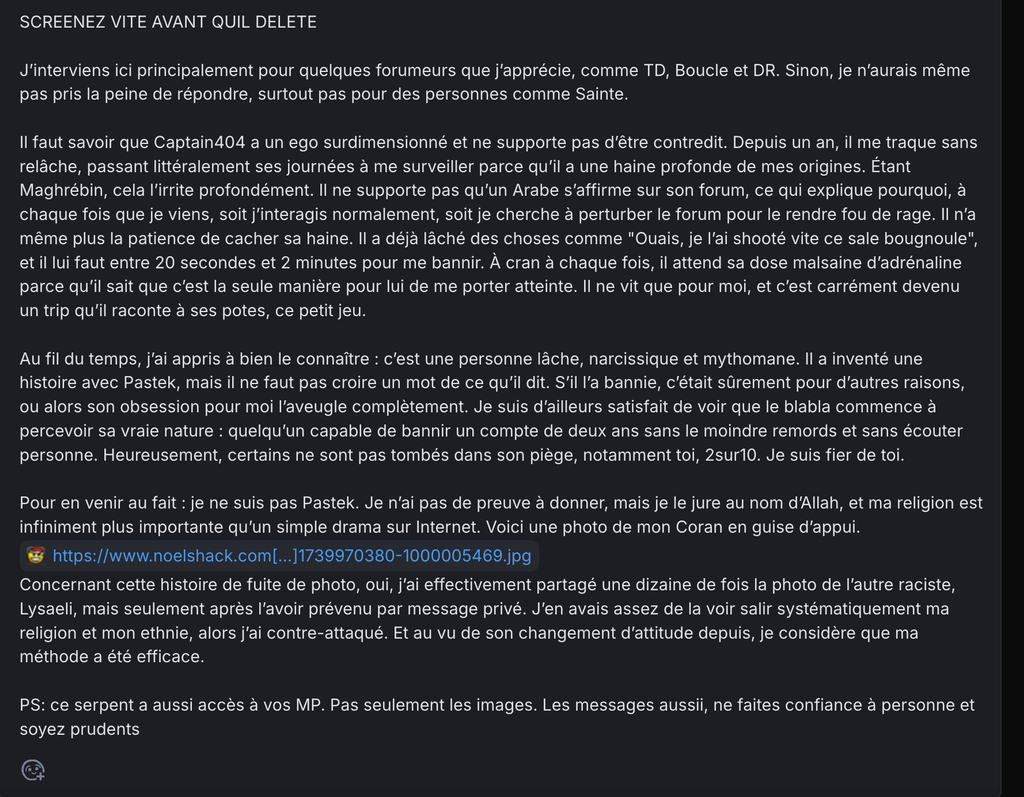 SCREENEZ VITE AVANT QUIL DELETE

J'interviens ici principalement pour quelques forumeurs que j'apprécie, comme TD, Boucle et DR. Sinon, je n'aurais même pas pris la peine de répondre, surtout pas pour des personnes comme Sainte.

Il faut savoir que Captain404 a un ego surdimensionné et ne supporte pas d'être contredit. Depuis un an, il me traque sans relâche, passant littéralement ses journées à me surveiller parce qu'il a une haine profonde de mes origines. Étant Maghrébin, cela l'irrite profondément. Il ne supporte pas qu'un Arabe s'affirme sur son forum, ce qui explique pourquoi, à chaque fois que je viens, soit j'interagis normalement, soit je cherche à perturber le forum pour le rendre fou de rage. Il n'a même plus la patience de cacher sa haine. Il a déjà lâché des choses comme "Ouais, je l'ai shooté vite ce sale bougnoule", et il lui faut entre 20 secondes et 2 minutes pour me bannir. À cran à chaque fois, il attend sa dose malsaine d'adrénaline parce qu'il sait que c'est la seule manière pour lui de me porter atteinte. Il ne vit que pour moi, et c'est carrément devenu un trip qu'il raconte à ses potes, ce petit jeu.

Au fil du temps, j'ai appris à bien le connaître : c'est une personne lâche, narcissique et mythomane. Il a inventé une histoire avec Pastek, mais il ne faut pas croire un mot de ce qu'il dit. S'il l'a bannie, c'était sûrement pour d'autres raisons, ou alors son obsession pour moi l'aveugle complètement. Je suis d'ailleurs satisfait de voir que le blabla commence à percevoir sa vraie nature : quelqu'un capable de bannir un compte de deux ans sans le moindre remords et sans écouter personne. Heureusement, certains ne sont pas tombés dans son piège, notamment toi, 2sur10. Je suis fier de toi.

Pour en venir au fait : je ne suis pas Pastek. Je n'ai pas de preuve à donner, mais je le jure au nom d'Allah, et ma religion est infiniment plus importante qu'un simple drama sur Internet. Voici une photo de mon Coran en guise d'appui.
https://www.noelshack.com[...]1739970380-1000005469.jpg
Concernant cette histoire de fuite de photo, oui, j'ai effectivement partagé une dizaine de fois la photo de l'autre raciste, Lysaeli, mais seulement après l'avoir prévenu par message privé. J'en avais assez de la voir salir systématiquement ma religion et mon ethnie, alors j'ai contre-attaqué. Et au vu de son changement d'attitude depuis, je considère que ma méthode a été efficace.

PS: ce serpent a aussi accès à vos MP. Pas seulement les images. Les messages aussii, ne faites confiance à personne et soyez prudents